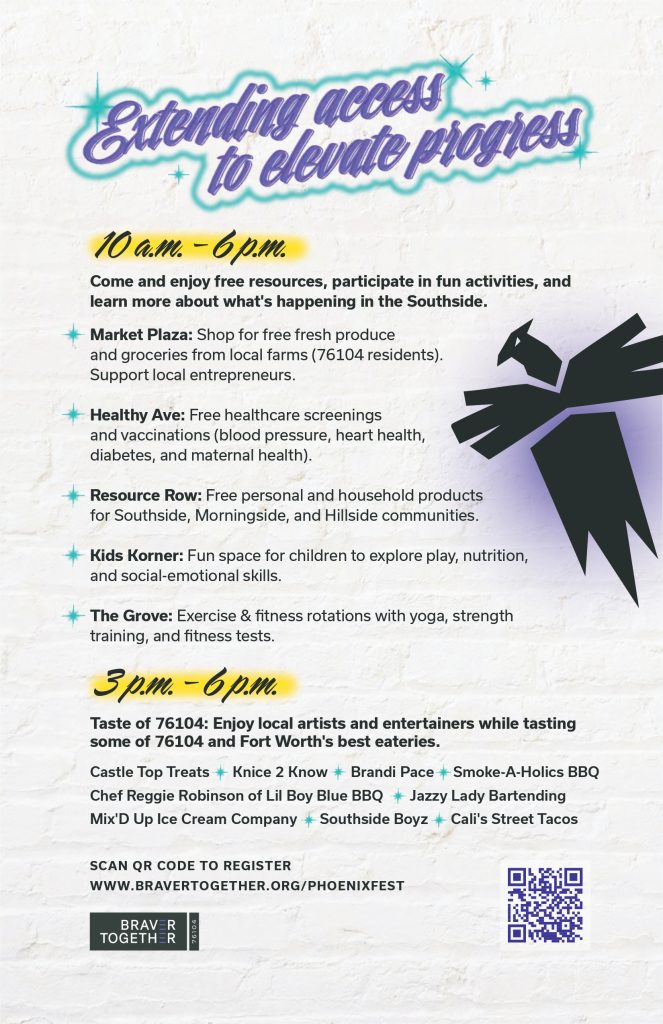 Extending access to elevate progress

10 a.m. - 6 p.m.

Come and enjoy free resources, participate in fun activities, and learn more about what's happening in the Southside.

Market Plaza: Shop for free fresh produce and groceries from local farms (76104 residents). Support local entrepreneurs.

Healthy Ave: Free healthcare screenings and vaccinations (blood pressure, heart health, diabetes, and maternal health).

Resource Row: Free personal and household products for Southside, Morningside, and Hillside communities.

Kids Korner: Fun space for children to explore play, nutrition, and social-emotional skills.

The Grove: Exercise & fitness rotations with yoga, strength training, and fitness tests.

3 p.m. - 6 p.m.

Taste of 76104: Enjoy local artists and entertainers while tasting some of 76104 and Fort Worth's best eateries.

Castle Top Treats Knice 2 Know Brandi Pace Smoke-A-Holics BBQ
Chef Reggie Robinson of Lil Boy Blue BBQ Jazzy Lady Bartending
Mix'D Up Ice Cream Company Southside Boyz Cali's Street Tacos

SCAN QR CODE TO REGISTER
WWW.BRAVERTOGETHER.ORG/PHOENIXFEST

BRAVER TOGETHER 76104